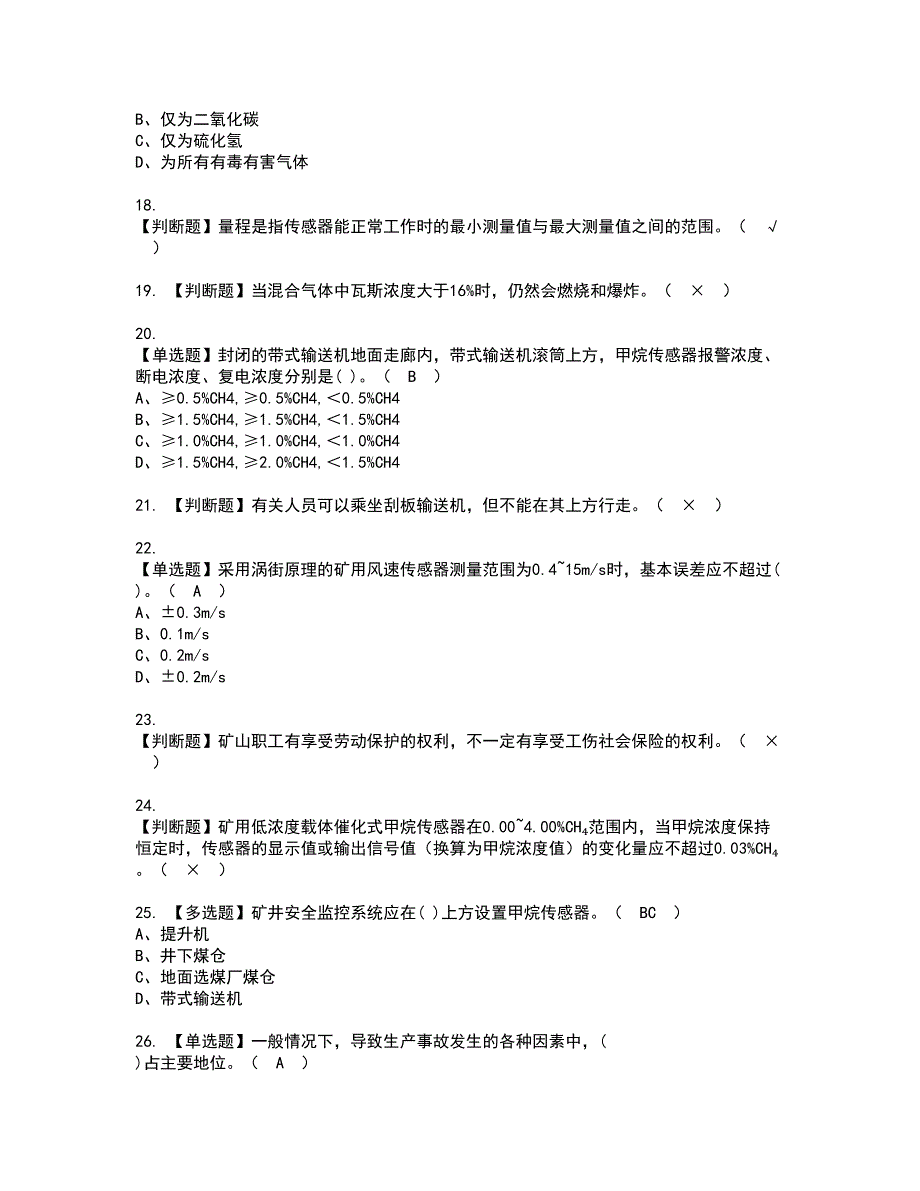 B、仅为二氧化碳
C、仅为硫化氢
D、为所有有毒有害气体

18.
【判断题】量程是指传感器能正常工作时的最小测量值与最大测量值之间的范围。（ √ ）

19. 【判断题】当混合气体中瓦斯浓度大于16%时，仍然会燃烧和爆炸。（ × ）

20.
【单选题】封闭的带式输送机地面走廊内，带式输送机滚筒上方，甲烷传感器报警浓度、断电浓度、复电浓度分别是( )。（ B ）
A、≥0.5%CH4,≥0.5%CH4,<0.5%CH4
B、≥1.5%CH4,≥1.5%CH4,<1.5%CH4
C、≥1.0%CH4,≥1.0%CH4,<1.0%CH4
D、≥1.5%CH4,≥2.0%CH4,<1.5%CH4

21. 【判断题】有关人员可以乘坐刮板输送机，但不能在其上方行走。（ × ）

22.
【单选题】采用涡街原理的矿用风速传感器测量范围为0.4~15m/s时，基本误差应不超过( )。（ A ）
A、±0.3m/s
B、0.1m/s
C、0.2m/s
D、±0.2m/s

23.
【判断题】矿山职工有享受劳动保护的权利，不一定有享受工伤社会保险的权利。（ × ）

24.
【判断题】矿用低浓度载体催化式甲烷传感器在0.00~4.00%$CH_4$范围内，当甲烷浓度保持恒定时，传感器的显示值或输出信号值（换算为甲烷浓度值）的变化量应不超过0.03%$CH_4$。（ × ）

25. 【多选题】矿井安全监控系统应在( )上方设置甲烷传感器。（ BC ）
A、提升机
B、井下煤仓
C、地面选煤厂煤仓
D、带式输送机

26. 【单选题】一般情况下，导致生产事故发生的各种因素中，( )占主要地位。（ A ）